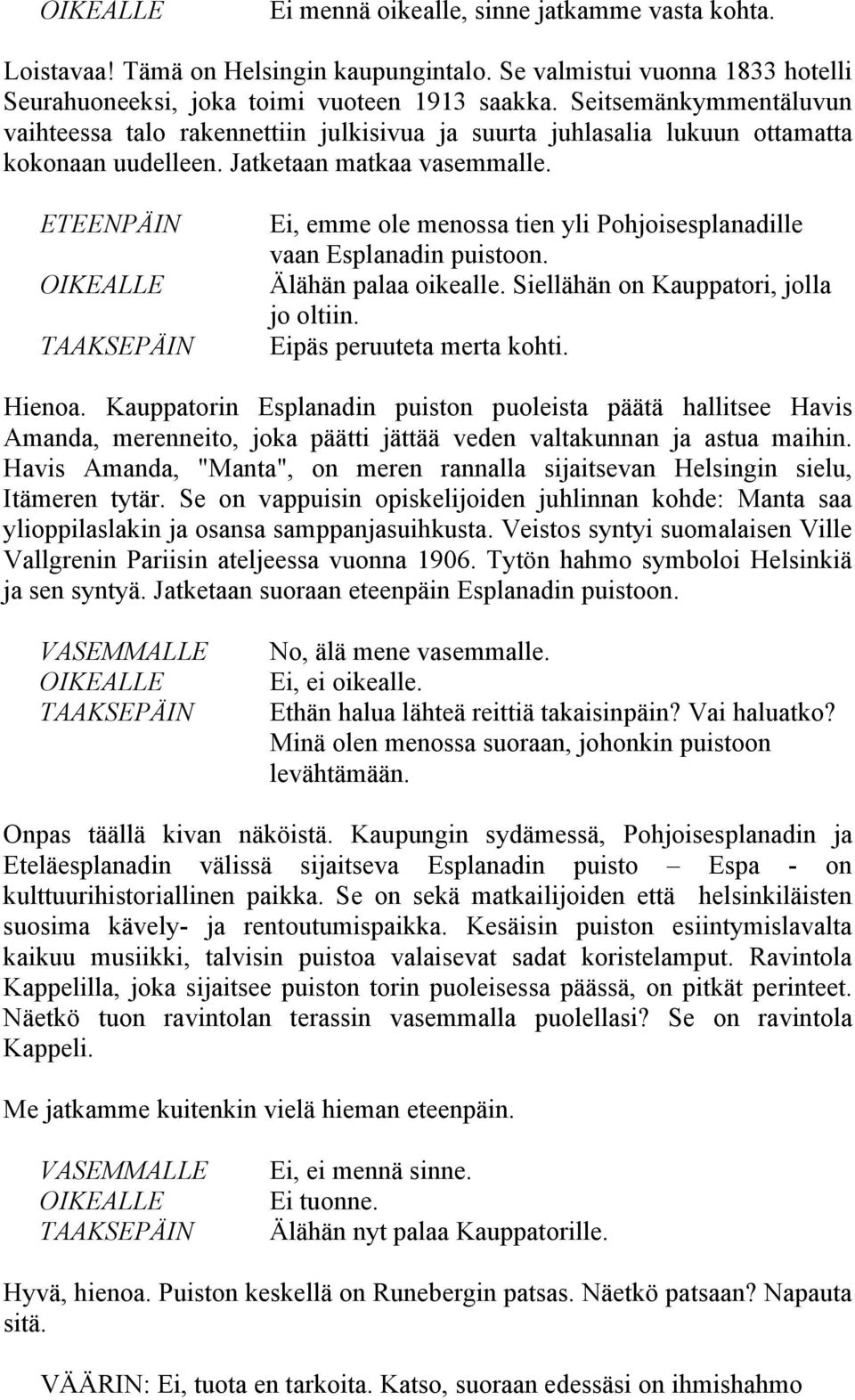 OIKEALLE Ei mennä oikealle, sinne jatkamme vasta kohta.

Loistavaa! Tämä on Helsingin kaupungintalo. Se valmistui vuonna 1833 hotelli Seurahuoneeksi, joka toimi vuoteen 1913 saakka. Seitsemänkymmentäluvun vaihteessa talo rakennettiin julkisivua ja suurta juhlasalia lukuun ottamatta kokonaan uudelleen. Jatketaan matkaa vasemmalle.

ETEENPÄIN Ei, emme ole menossa tien yli Pohjoisesplanadille vaan Esplanadin puistoon.
OIKEALLE Älähän palaa oikealle. Siellähän on Kauppatori, jolla jo oltiin.
TAAKSEPÄIN Eipäs peruuteta merta kohti.

Hienoa. Kauppatorin Esplanadin puiston puoleista päätä hallitsee Havis Amanda, merenneito, joka päätti jättää veden valtakunnan ja astua maihin. Havis Amanda, "Manta", on meren rannalla sijaitsevan Helsingin sielu, Itämeren tytär. Se on vappuisin opiskelijoiden juhlinnan kohde: Manta saa ylioppilaslakin ja osansa samppanjasuihkusta. Veistos syntyi suomalaisen Ville Vallgrenin Pariisin ateljeessa vuonna 1906. Tytön hahmo symboloi Helsinkiä ja sen syntyä. Jatketaan suoraan eteenpäin Esplanadin puistoon.

VASEMMALLE No, älä mene vasemmalle.
OIKEALLE Ei, ei oikealle.
TAAKSEPÄIN Ethän halua lähteä reittiä takaisinpäin? Vai haluatko? Minä olen menossa suoraan, johonkin puistoon levähtämään.

Onpas täällä kivan näköistä. Kaupungin sydämessä, Pohjoisesplanadin ja Eteläesplanadin välissä sijaitseva Esplanadin puisto – Espa - on kulttuurihistoriallinen paikka. Se on sekä matkailijoiden että helsinkiläisten suosima kävely- ja rentoutumispaikka. Kesäisin puiston esiintymislavalta kaikuu musiikki, talvisin puistoa valaisevat sadat koristelamput. Ravintola Kappelilla, joka sijaitsee puiston torin puoleisessa päässä, on pitkät perinteet. Näetkö tuon ravintolan terassin vasemmalla puolellasi? Se on ravintola Kappeli.

Me jatkamme kuitenkin vielä hieman eteenpäin.

VASEMMALLE Ei, ei mennä sinne.
OIKEALLE Ei tuonne.
TAAKSEPÄIN Älähän nyt palaa Kauppatorille.

Hyvä, hienoa. Puiston keskellä on Runebergin patsas. Näetkö patsaan? Napauta sitä.

VÄÄRIN: Ei, tuota en tarkoita. Katso, suoraan edessäsi on ihmishahmo